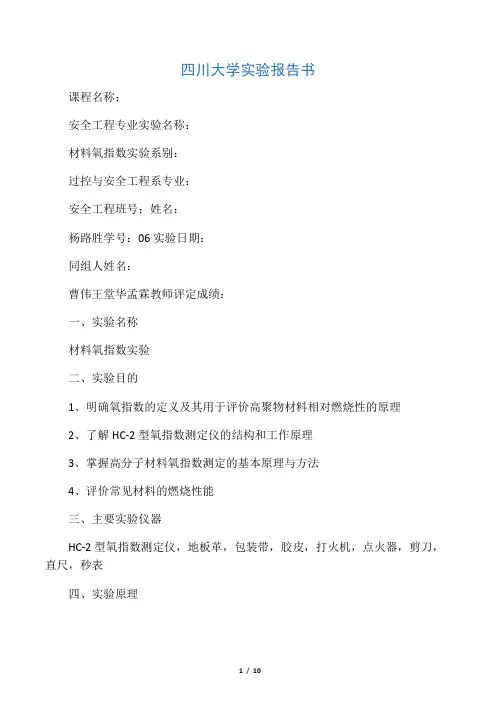 四川大学实验报告书

课程名称：

安全工程专业实验名称：

材料氧指数实验系别：

过控与安全工程系专业：

安全工程班号：姓名：

杨路胜学号：06 实验日期：

同组人姓名：

曹伟王堂华孟霖教师评定成绩：

一、实验名称

材料氧指数实验

二、实验目的

1、明确氧指数的定义及其用于评价高聚物材料相对燃烧性的原理

2、了解 HC-2 型氧指数测定仪的结构和工作原理

3、掌握高分子材料氧指数测定的基本原理与方法

4、评价常见材料的燃烧性能

三、主要实验仪器

HC-2 型氧指数测定仪，地板革，包装带，胶皮，打火机，点火器，剪刀，直尺，秒表

四、实验原理

1 / 10